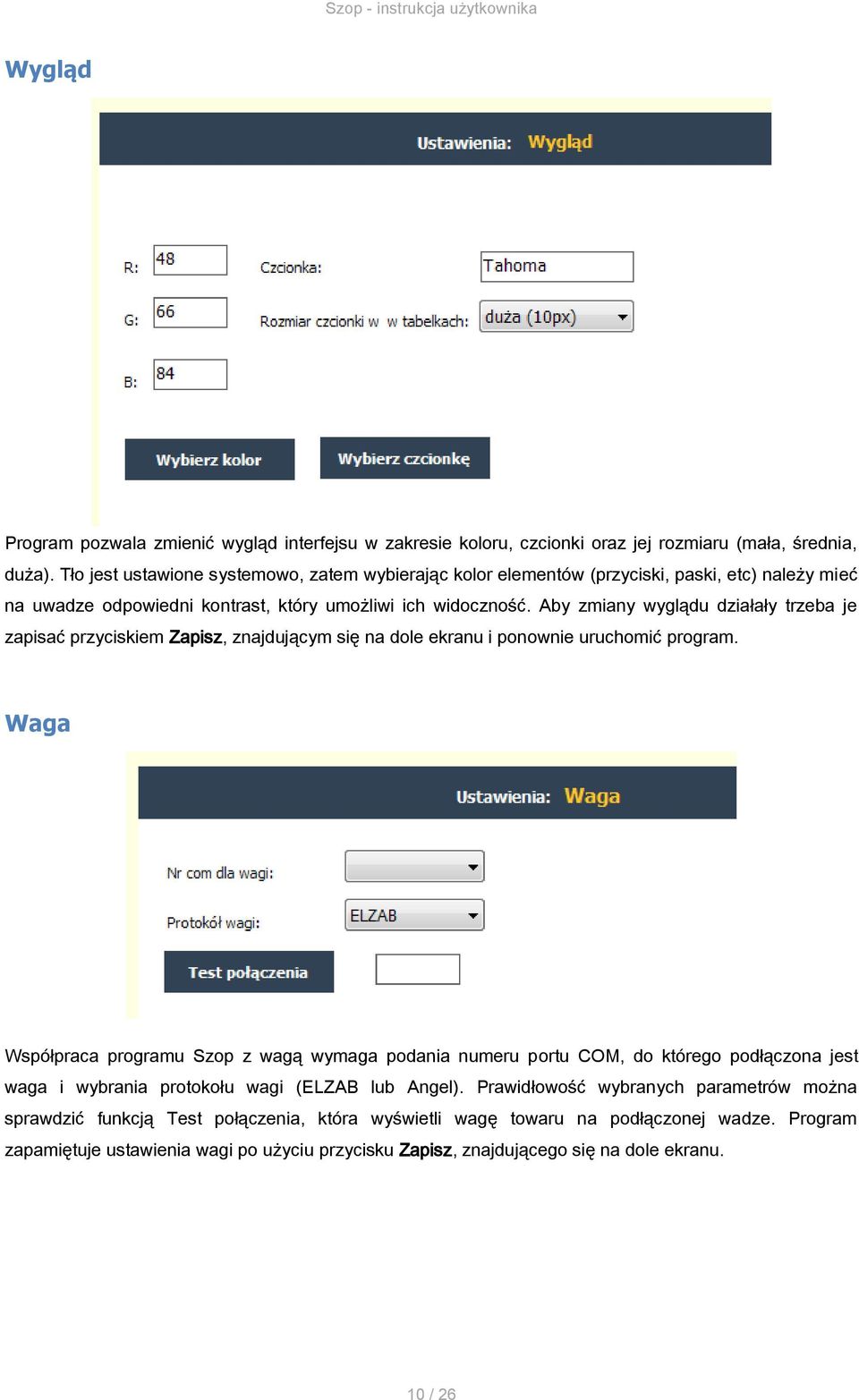 Szop - instrukcja użytkownika

Wygląd

Ustawienia: Wygląd

R: 48
G: 66
B: 84

Czcionka: Tahoma
Rozmiar czcionki w w tabelkach: duża (10px)

Wybierz kolor
Wybierz czcionkę

Program pozwala zmienić wygląd interfejsu w zakresie koloru, czcionki oraz jej rozmiaru (mała, średnia, duża). Tło jest ustawione systemowo, zatem wybierając kolor elementów (przyciski, paski, etc) należy mieć na uwadze odpowiedni kontrast, który umożliwi ich widoczność. Aby zmiany wyglądu działały trzeba je zapisać przyciskiem Zapisz, znajdującym się na dole ekranu i ponownie uruchomić program.

Waga

Ustawienia: Waga

Nr com dla wagi:
Protokół wagi: ELZAB

Test połączenia

Współpraca programu Szop z wagą wymaga podania numeru portu COM, do którego podłączona jest waga i wybrania protokołu wagi (ELZAB lub Angel). Prawidłowość wybranych parametrów można sprawdzić funkcją Test połączenia, która wyświetli wagę towaru na podłączonej wadze. Program zapamiętuje ustawienia wagi po użyciu przycisku Zapisz, znajdującego się na dole ekranu.

10 / 26